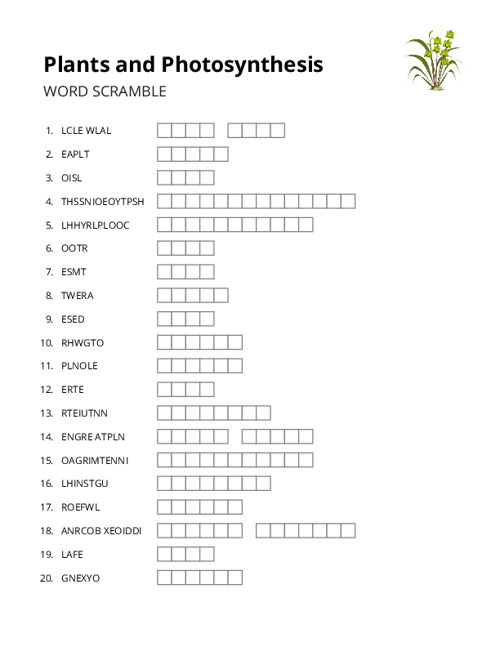 Plants and Photosynthesis

WORD SCRAMBLE

1. LCLE WLAL
2. EAPLT
3. OISL
4. THSSNIOEOYTPSH
5. LHHYRLPLOOC
6. OOTR
7. ESMT
8. TWERA
9. ESED
10. RHWGTO
11. PLNOLE
12. ERTE
13. RTEIUTNN
14. ENGRE ATPLN
15. OAGRIMTENNI
16. LHINSTGU
17. ROEFWL
18. ANRCOB XEOIDDI
19. LAFE
20. GNEXYO